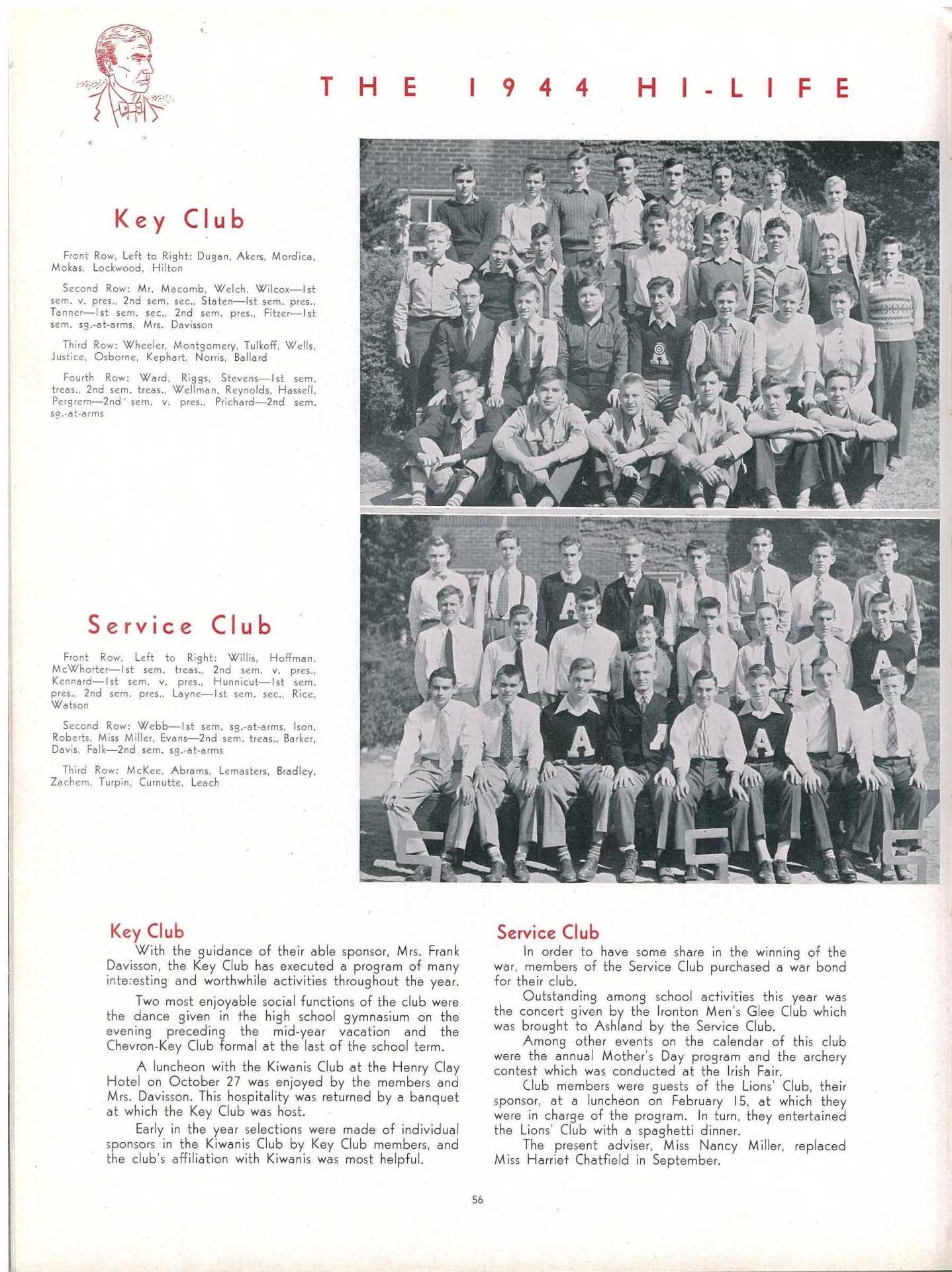 THE 1944 HI-LIFE

Key Club

Front Row, Left to Right: Dugan, Akers, Mordica, Mokas, Lockwood, Hilton

Second Row: Mr. Macomb, Welch, Wilcox—1st sem. v. pres., 2nd sem. sec., Staten—1st sem. pres., Tanner—1st sem. sec., 2nd sem. pres., Fitzer—1st sem. sg.-at-arms, Mrs. Davisson

Third Row: Wheeler, Montgomery, Tulkoff, Wells, Justice, Osborne, Kephart, Norris, Ballard

Fourth Row: Ward, Riggs, Stevens—1st sem. treas., 2nd sem. treas., Wellman, Reynolds, Hassell, Pergrem—2nd sem. v. pres., Prichard—2nd sem. sg.-at-arms

Service Club

Front Row, Left to Right: Willis, Hoffman, McWhorter—1st sem. treas., 2nd sem. v. pres., Kennard—1st sem. v. pres., Hunnicut—1st sem. pres., 2nd sem. pres., Layne—1st sem. sec., Rice, Watson

Second Row: Webb—1st sem. sg.-at-arms, Ison, Roberts, Miss Miller, Evans—2nd sem. treas., Barker, Davis, Falk—2nd sem. sg.-at-arms

Third Row: McKee, Abrams, Lemasters, Bradley, Zachem, Turpin, Curnutte, Leach

Key Club
With the guidance of their able sponsor, Mrs. Frank Davisson, the Key Club has executed a program of many interesting and worthwhile activities throughout the year.

Two most enjoyable social functions of the club were the dance given in the high school gymnasium on the evening preceding the mid-year vacation and the Chevron-Key Club formal at the last of the school term.

A luncheon with the Kiwanis Club at the Henry Clay Hotel on October 27 was enjoyed by the members and Mrs. Davisson. This hospitality was returned by a banquet at which the Key Club was host.

Early in the year selections were made of individual sponsors in the Kiwanis Club by Key Club members, and the club's affiliation with Kiwanis was most helpful.

Service Club
In order to have some share in the winning of the war, members of the Service Club purchased a war bond for their club.

Outstanding among school activities this year was the concert given by the Ironton Men's Glee Club which was brought to Ashland by the Service Club.

Among other events on the calendar of this club were the annual Mother's Day program and the archery contest which was conducted at the Irish Fair.

Club members were guests of the Lions' Club, their sponsor, at a luncheon on February 15, at which they were in charge of the program. In turn, they entertained the Lions' Club with a spaghetti dinner.

The present adviser, Miss Nancy Miller, replaced Miss Harriet Chatfield in September.

56